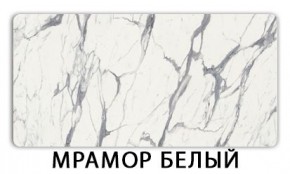 МРАМОР БЕЛЫЙ